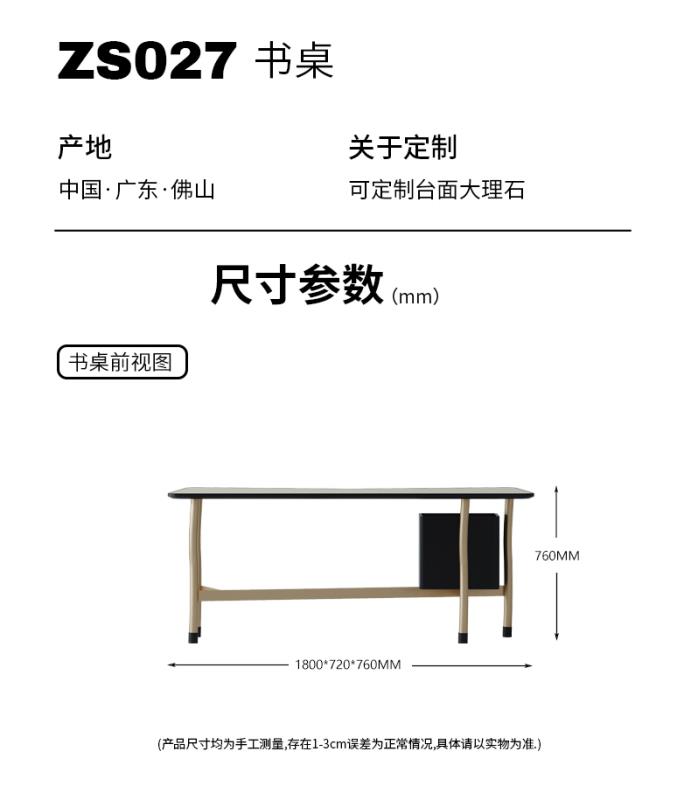 ZS027 书桌

产地
中国·广东·佛山

关于定制
可定制台面大理石

尺寸参数(mm)

书桌前视图

760MM

1800*720*760MM

(产品尺寸均为手工测量,存在1-3cm误差为正常情况,具体请以实物为准.)